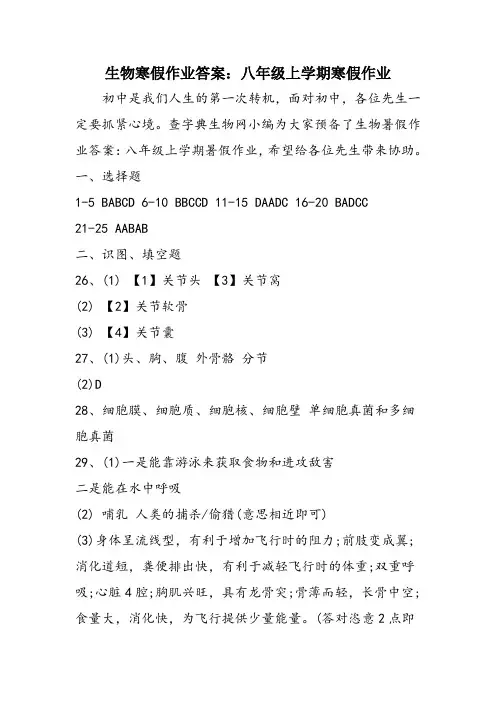 生物寒假作业答案：八年级上学期寒假作业

初中是我们人生的第一次转机，面对初中，各位先生一定要抓紧心境。查字典生物网小编为大家预备了生物暑假作业答案：八年级上学期暑假作业，希望给各位先生带来协助。

一、选择题

1-5 BABCD 6-10 BBCCD 11-15 DAADC 16-20 BADCC

21-25 AABAB

二、识图、填空题

26、(1) 【1】关节头 【3】关节窝

(2) 【2】关节软骨

(3) 【4】关节囊

27、(1)头、胸、腹 外骨骼 分节

(2)D

28、细胞膜、细胞质、细胞核、细胞壁 单细胞真菌和多细胞真菌

29、(1)一是能靠游泳来获取食物和进攻敌害

二是能在水中呼吸

(2) 哺乳 人类的捕杀/偷猎(意思相近即可)

(3)身体呈流线型，有利于增加飞行时的阻力；前肢变成翼；消化道短，粪便排出快，有利于减轻飞行时的体重；双重呼吸；心脏4腔；胸肌兴旺，具有龙骨突；骨薄而轻，长骨中空；食量大，消化快，为飞行提供少量能量。(答对恣意2点即